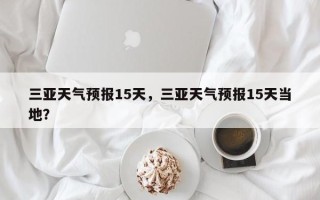 三亚天气预报15天，三亚天气预报15天当地?